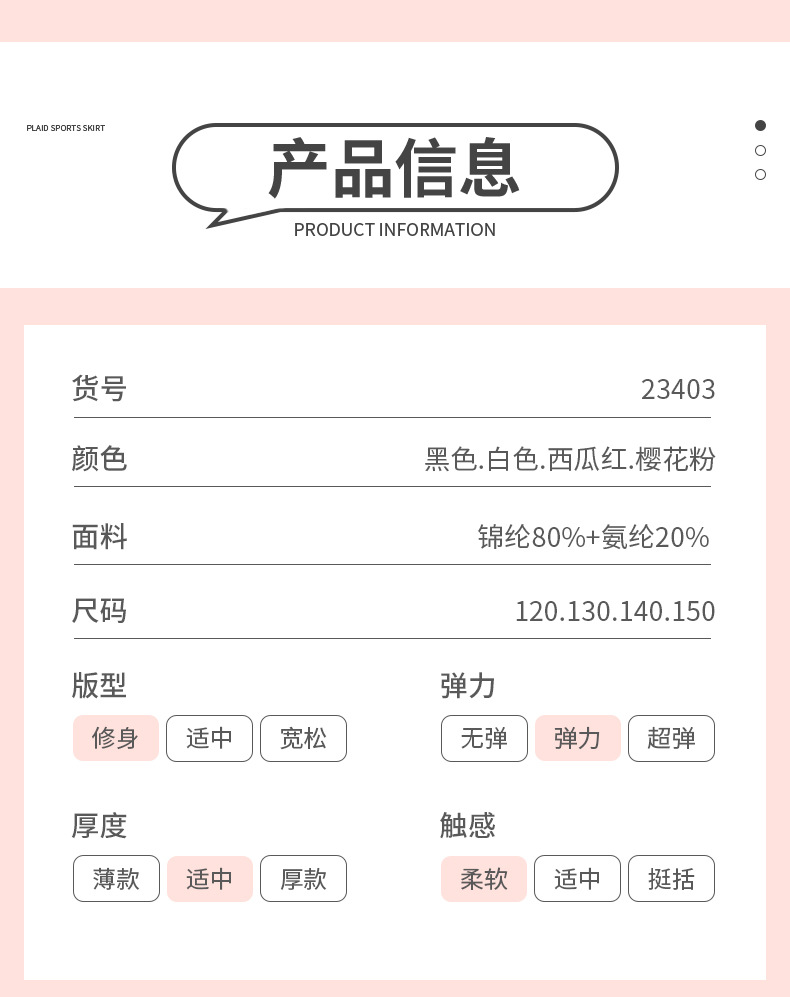 PLAID SPORTS SKIRT

产品信息

PRODUCT INFORMATION

货号 23403

颜色 黑色.白色.西瓜红.樱花粉

面料 锦纶80%+氨纶20%

尺码 120.130.140.150

版型

修身 适中 宽松

弹力

无弹 弹力 超弹

厚度

薄款 适中 厚款

触感

柔软 适中 挺括